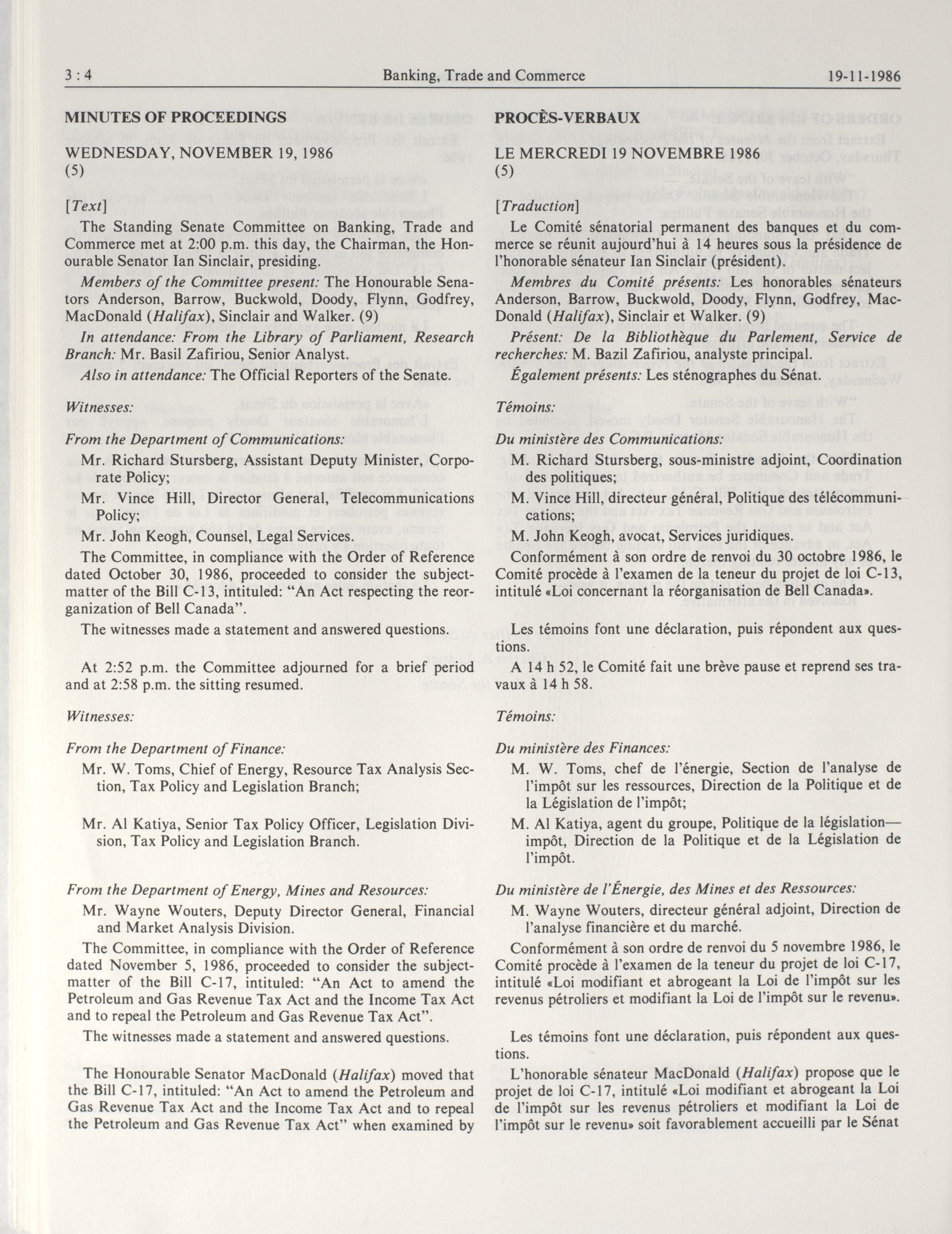 3 : 4 Banking, Trade and Commerce 19-11-1986

MINUTES OF PROCEEDINGS

WEDNESDAY, NOVEMBER 19, 1986
(5)

[Text]

The Standing Senate Committee on Banking, Trade and Commerce met at 2:00 p.m. this day, the Chairman, the Honourable Senator Ian Sinclair, presiding.

Members of the Committee present: The Honourable Senators Anderson, Barrow, Buckwold, Doody, Flynn, Godfrey, MacDonald (Halifax), Sinclair and Walker. (9)

In attendance: From the Library of Parliament, Research Branch: Mr. Basil Zafiriou, Senior Analyst.

Also in attendance: The Official Reporters of the Senate.

Witnesses:

From the Department of Communications:

Mr. Richard Stursberg, Assistant Deputy Minister, Corporate Policy;

Mr. Vince Hill, Director General, Telecommunications Policy;

Mr. John Keogh, Counsel, Legal Services.

The Committee, in compliance with the Order of Reference dated October 30, 1986, proceeded to consider the subject-matter of the Bill C-13, intituled: "An Act respecting the reorganization of Bell Canada".

The witnesses made a statement and answered questions.

At 2:52 p.m. the Committee adjourned for a brief period and at 2:58 p.m. the sitting resumed.

Witnesses:

From the Department of Finance:

Mr. W. Toms, Chief of Energy, Resource Tax Analysis Section, Tax Policy and Legislation Branch;

Mr. Al Katiya, Senior Tax Policy Officer, Legislation Division, Tax Policy and Legislation Branch.

From the Department of Energy, Mines and Resources:

Mr. Wayne Wouters, Deputy Director General, Financial and Market Analysis Division.

The Committee, in compliance with the Order of Reference dated November 5, 1986, proceeded to consider the subject-matter of the Bill C-17, intituled: "An Act to amend the Petroleum and Gas Revenue Tax Act and the Income Tax Act and to repeal the Petroleum and Gas Revenue Tax Act".

The witnesses made a statement and answered questions.

The Honourable Senator MacDonald (Halifax) moved that the Bill C-17, intituled: "An Act to amend the Petroleum and Gas Revenue Tax Act and the Income Tax Act and to repeal the Petroleum and Gas Revenue Tax Act" when examined by

PROCÈS-VERBAUX

LE MERCREDI 19 NOVEMBRE 1986
(5)

[Traduction]

Le Comité sénatorial permanent des banques et du commerce se réunit aujourd'hui à 14 heures sous la présidence de l'honorable sénateur Ian Sinclair (président).

Membres du Comité présents: Les honorables sénateurs Anderson, Barrow, Buckwold, Doody, Flynn, Godfrey, MacDonald (Halifax), Sinclair et Walker. (9)

Présent: De la Bibliothèque du Parlement, Service de recherches: M. Bazil Zafiriou, analyste principal.

Également présents: Les sténographes du Sénat.

Témoins:

Du ministère des Communications:

M. Richard Stursberg, sous-ministre adjoint, Coordination des politiques;

M. Vince Hill, directeur général, Politique des télécommunications;

M. John Keogh, avocat, Services juridiques.

Conformément à son ordre de renvoi du 30 octobre 1986, le Comité procède à l'examen de la teneur du projet de loi C-13, intitulé «Loi concernant la réorganisation de Bell Canada».

Les témoins font une déclaration, puis répondent aux questions.

A 14 h 52, le Comité fait une brève pause et reprend ses travaux à 14 h 58.

Témoins:

Du ministère des Finances:

M. W. Toms, chef de l'énergie, Section de l'analyse de l'impôt sur les ressources, Direction de la Politique et de la Législation de l'impôt;

M. Al Katiya, agent du groupe, Politique de la législation—impôt, Direction de la Politique et de la Législation de l'impôt.

Du ministère de l'Énergie, des Mines et des Ressources:

M. Wayne Wouters, directeur général adjoint, Direction de l'analyse financière et du marché.

Conformément à son ordre de renvoi du 5 novembre 1986, le Comité procède à l'examen de la teneur du projet de loi C-17, intitulé «Loi modifiant et abrogeant la Loi de l'impôt sur les revenus pétroliers et modifiant la Loi de l'impôt sur le revenu».

Les témoins font une déclaration, puis répondent aux questions.

L'honorable sénateur MacDonald (Halifax) propose que le projet de loi C-17, intitulé «Loi modifiant et abrogeant la Loi de l'impôt sur les revenus pétroliers et modifiant la Loi de l'impôt sur le revenu» soit favorablement accueilli par le Sénat